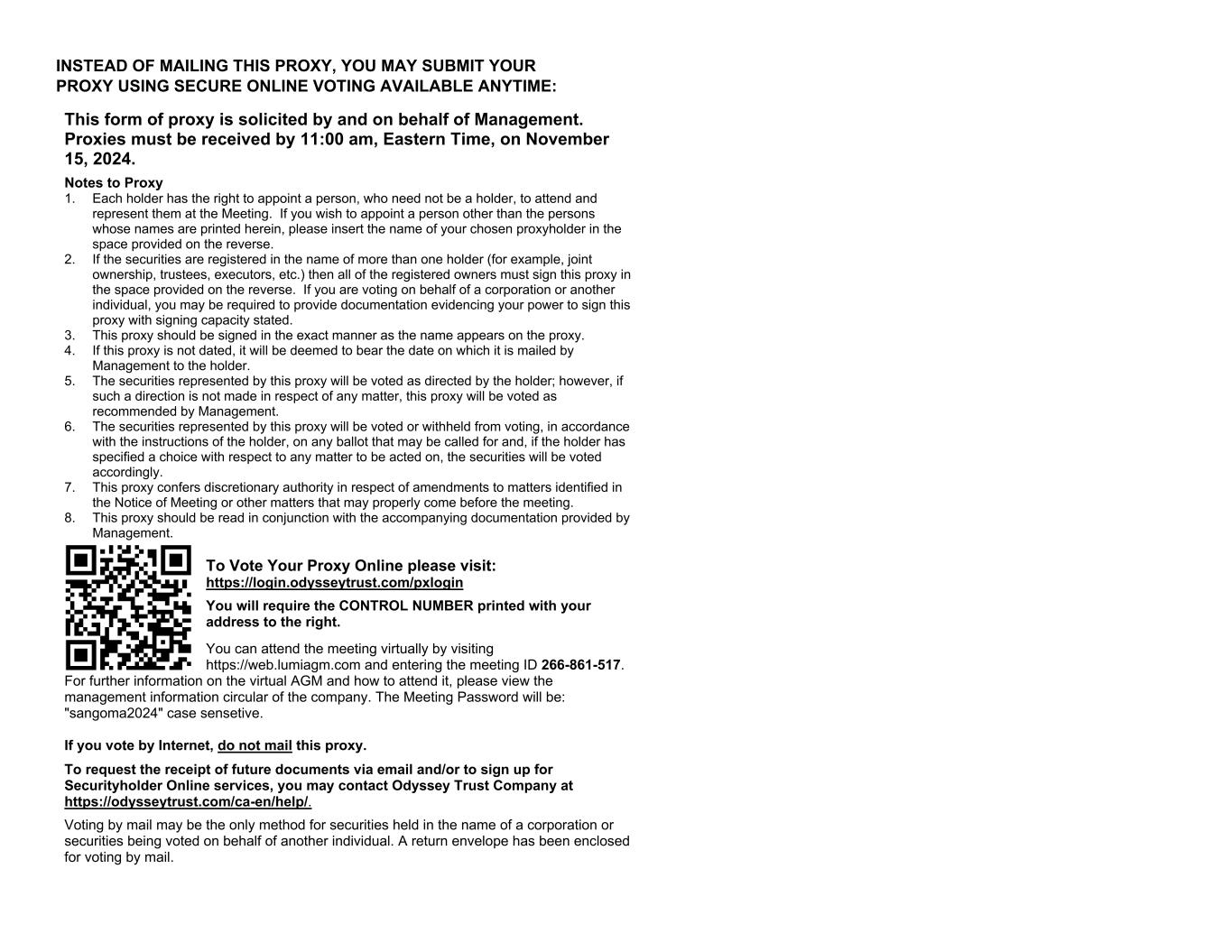 INSTEAD OF MAILING THIS PROXY, YOU MAY SUBMIT YOUR PROXY USING SECURE ONLINE VOTING AVAILABLE ANYTIME:

This form of proxy is solicited by and on behalf of Management. Proxies must be received by 11:00 am, Eastern Time, on November 15, 2024.

Notes to Proxy
1. Each holder has the right to appoint a person, who need not be a holder, to attend and represent them at the Meeting. If you wish to appoint a person other than the persons whose names are printed herein, please insert the name of your chosen proxyholder in the space provided on the reverse.
2. If the securities are registered in the name of more than one holder (for example, joint ownership, trustees, executors, etc.) then all of the registered owners must sign this proxy in the space provided on the reverse. If you are voting on behalf of a corporation or another individual, you may be required to provide documentation evidencing your power to sign this proxy with signing capacity stated.
3. This proxy should be signed in the exact manner as the name appears on the proxy.
4. If this proxy is not dated, it will be deemed to bear the date on which it is mailed by Management to the holder.
5. The securities represented by this proxy will be voted as directed by the holder; however, if such a direction is not made in respect of any matter, this proxy will be voted as recommended by Management.
6. The securities represented by this proxy will be voted or withheld from voting, in accordance with the instructions of the holder, on any ballot that may be called for and, if the holder has specified a choice with respect to any matter to be acted on, the securities will be voted accordingly.
7. This proxy confers discretionary authority in respect of amendments to matters identified in the Notice of Meeting or other matters that may properly come before the meeting.
8. This proxy should be read in conjunction with the accompanying documentation provided by Management.

To Vote Your Proxy Online please visit:
https://login.odysseytrust.com/pxlogin

You will require the CONTROL NUMBER printed with your address to the right.

You can attend the meeting virtually by visiting https://web.lumiagm.com and entering the meeting ID 266-861-517. For further information on the virtual AGM and how to attend it, please view the management information circular of the company. The Meeting Password will be: "sangoma2024" case sensetive.

If you vote by Internet, do not mail this proxy.

To request the receipt of future documents via email and/or to sign up for Securityholder Online services, you may contact Odyssey Trust Company at https://odysseytrust.com/ca-en/help/.

Voting by mail may be the only method for securities held in the name of a corporation or securities being voted on behalf of another individual. A return envelope has been enclosed for voting by mail.